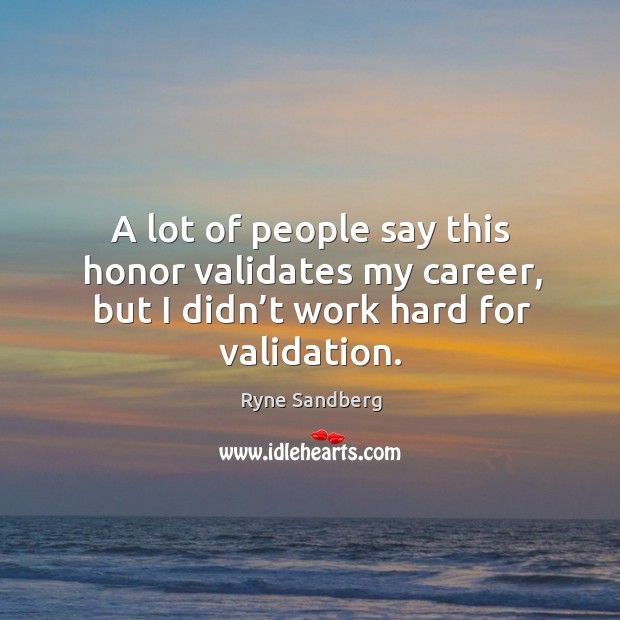 A lot of people say this honor validates my career, but I didn’t work hard for validation.

Ryne Sandberg

www.idlehearts.com